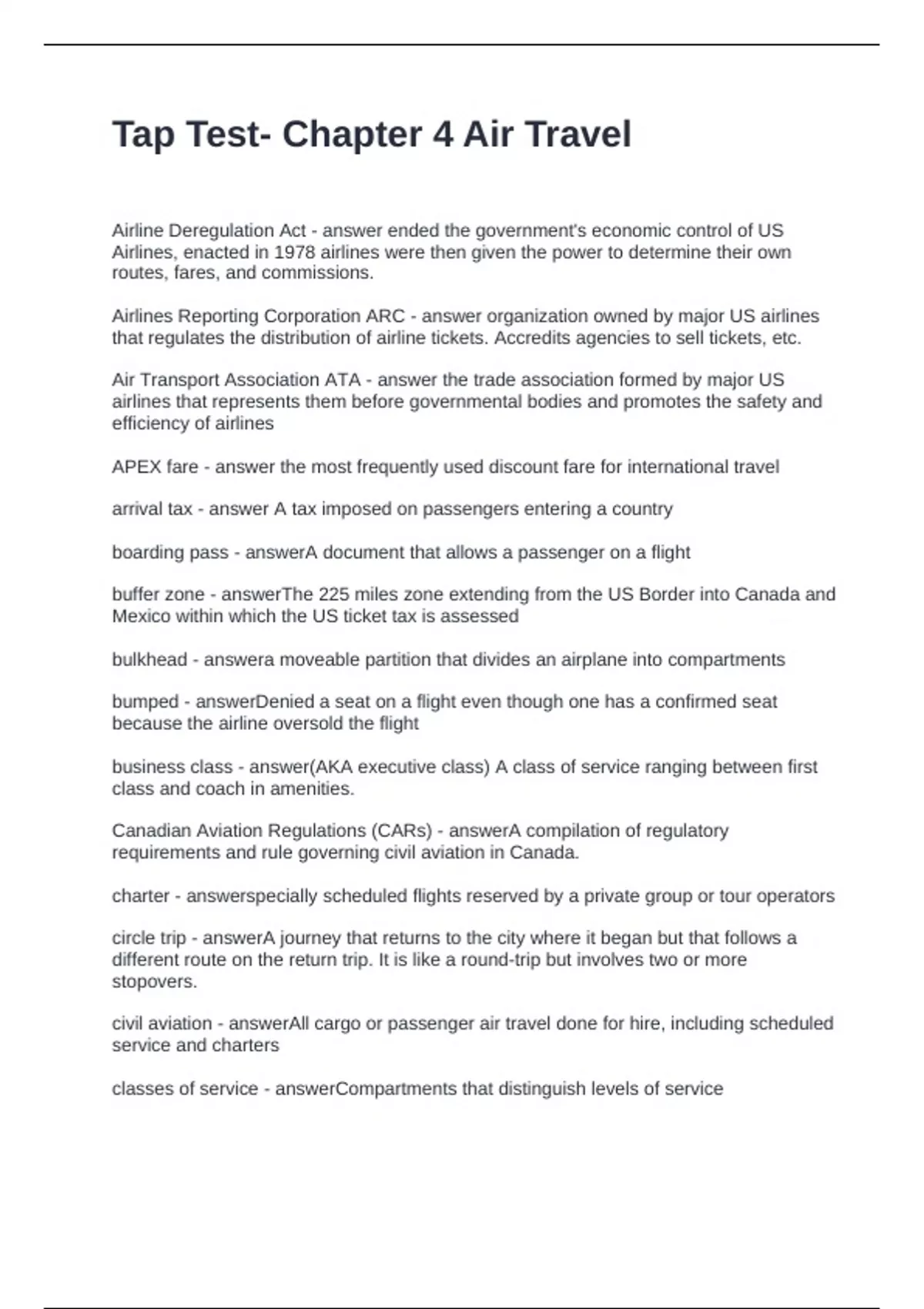 Tap Test- Chapter 4 Air Travel

Airline Deregulation Act - answer ended the government's economic control of US Airlines, enacted in 1978 airlines were then given the power to determine their own routes, fares, and commissions.

Airlines Reporting Corporation ARC - answer organization owned by major US airlines that regulates the distribution of airline tickets. Accredits agencies to sell tickets, etc.

Air Transport Association ATA - answer the trade association formed by major US airlines that represents them before governmental bodies and promotes the safety and efficiency of airlines

APEX fare - answer the most frequently used discount fare for international travel

arrival tax - answer A tax imposed on passengers entering a country

boarding pass - answerA document that allows a passenger on a flight

buffer zone - answerThe 225 miles zone extending from the US Border into Canada and Mexico within which the US ticket tax is assessed

bulkhead - answera moveable partition that divides an airplane into compartments

bumped - answerDenied a seat on a flight even though one has a confirmed seat because the airline oversold the flight

business class - answer(AKA executive class) A class of service ranging between first class and coach in amenities.

Canadian Aviation Regulations (CARs) - answerA compilation of regulatory requirements and rule governing civil aviation in Canada.

charter - answerspecially scheduled flights reserved by a private group or tour operators

circle trip - answerA journey that returns to the city where it began but that follows a different route on the return trip. It is like a round-trip but involves two or more stopovers.

civil aviation - answerAll cargo or passenger air travel done for hire, including scheduled service and charters

classes of service - answerCompartments that distinguish levels of service